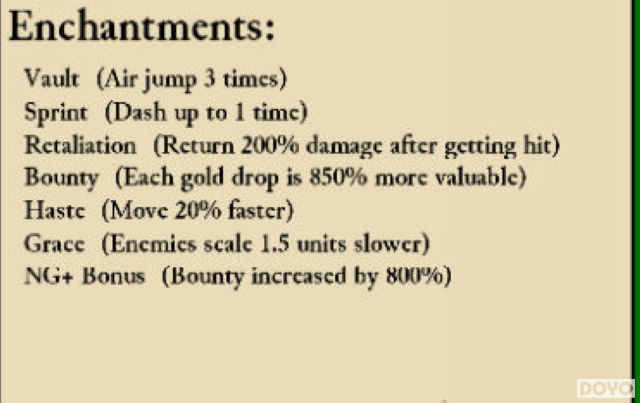 Enchantments:

Vault (Air jump 3 times)
Sprint (Dash up to 1 time)
Retaliation (Return 200% damage after getting hit)
Bounty (Each gold drop is 850% more valuable)
Haste (Move 20% faster)
Grace (Enemies scale 1.5 units slower)
NG+ Bonus (Bounty increased by 800%)

DOYO